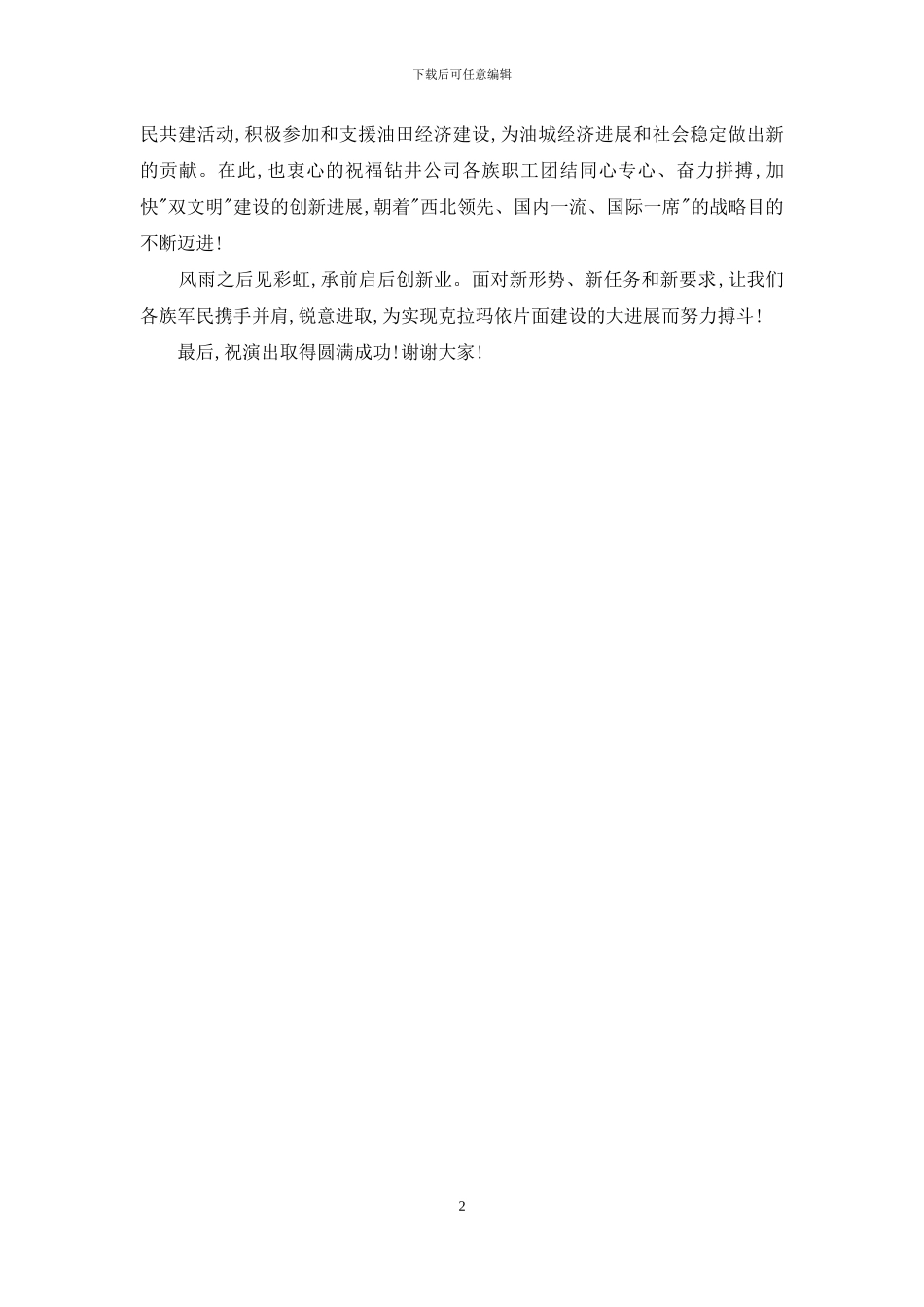 下载后可任意编辑

民共建活动,积极参加和支援油田经济建设,为油城经济进展和社会稳定做出新的贡献。在此,也衷心的祝福钻井公司各族职工团结同心专心、奋力拼搏,加快"双文明"建设的创新进展,朝着"西北领先、国内一流、国际一席"的战略目的不断迈进!

风雨之后见彩虹,承前启后创新业。面对新形势、新任务和新要求,让我们各族军民携手并肩,锐意进取,为实现克拉玛依片面建设的大进展而努力搏斗!

最后,祝演出取得圆满成功!谢谢大家!

2